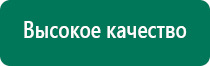 Высокое качество